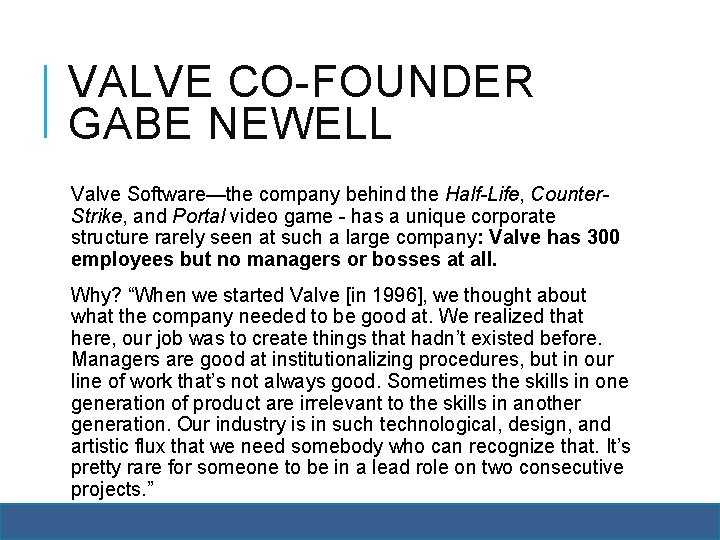 VALVE CO-FOUNDER GABE NEWELL

Valve Software—the company behind the Half-Life, Counter-Strike, and Portal video game - has a unique corporate structure rarely seen at such a large company: Valve has 300 employees but no managers or bosses at all.

Why? “When we started Valve [in 1996], we thought about what the company needed to be good at. We realized that here, our job was to create things that hadn’t existed before. Managers are good at institutionalizing procedures, but in our line of work that’s not always good. Sometimes the skills in one generation of product are irrelevant to the skills in another generation. Our industry is in such technological, design, and artistic flux that we need somebody who can recognize that. It’s pretty rare for someone to be in a lead role on two consecutive projects.”